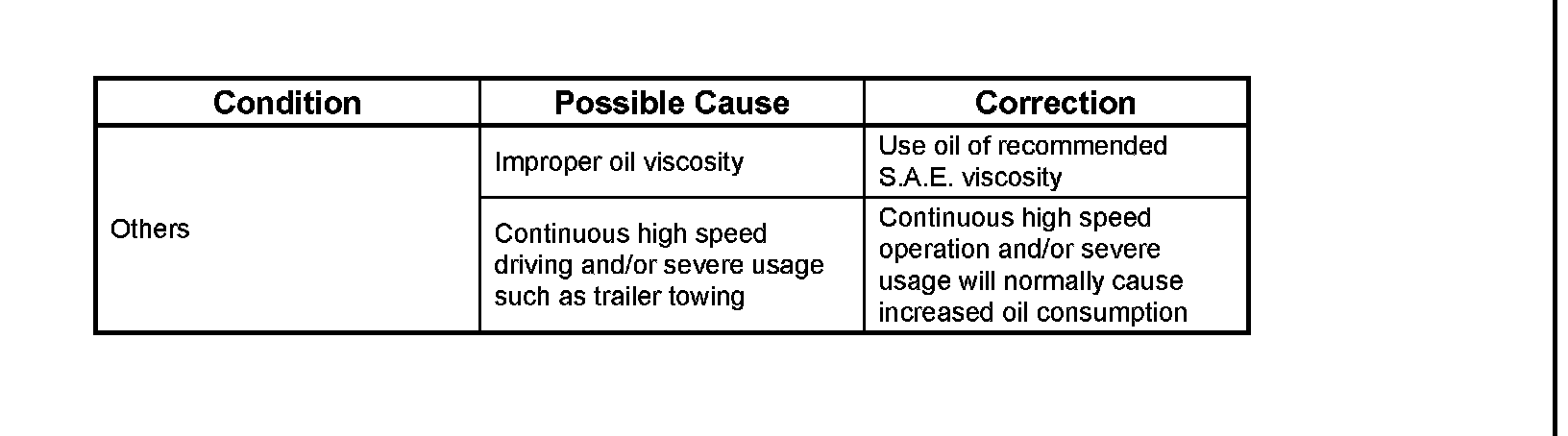 | Condition | Possible Cause | Correction |
|---|---|---|
| Others | Improper oil viscosity | Use oil of recommended S.A.E. viscosity |
| | Continuous high speed driving and/or severe usage such as trailer towing | Continuous high speed operation and/or severe usage will normally cause increased oil consumption |